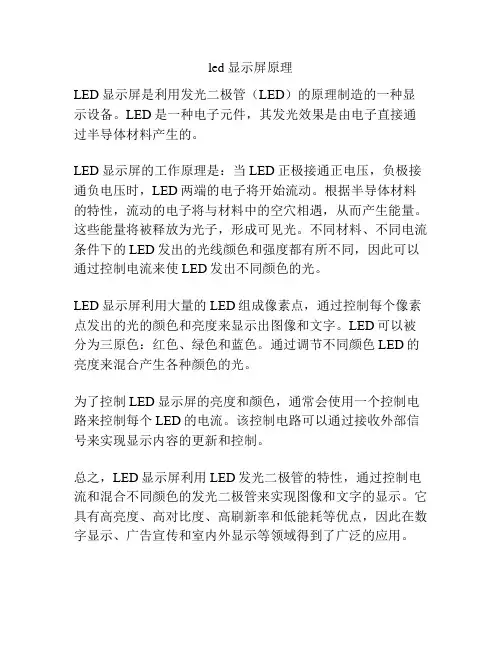 led 显示屏原理

LED 显示屏是利用发光二极管（LED）的原理制造的一种显示设备。LED 是一种电子元件，其发光效果是由电子直接通过半导体材料产生的。

LED 显示屏的工作原理是：当 LED 正极接通正电压，负极接通负电压时，LED 两端的电子将开始流动。根据半导体材料的特性，流动的电子将与材料中的空穴相遇，从而产生能量。这些能量将被释放为光子，形成可见光。不同材料、不同电流条件下的 LED 发出的光线颜色和强度都有所不同，因此可以通过控制电流来使 LED 发出不同颜色的光。

LED 显示屏利用大量的 LED 组成像素点，通过控制每个像素点发出的光的颜色和亮度来显示出图像和文字。LED 可以被分为三原色：红色、绿色和蓝色。通过调节不同颜色 LED 的亮度来混合产生各种颜色的光。

为了控制 LED 显示屏的亮度和颜色，通常会使用一个控制电路来控制每个 LED 的电流。该控制电路可以通过接收外部信号来实现显示内容的更新和控制。

总之，LED 显示屏利用 LED 发光二极管的特性，通过控制电流和混合不同颜色的发光二极管来实现图像和文字的显示。它具有高亮度、高对比度、高刷新率和低能耗等优点，因此在数字显示、广告宣传和室内外显示等领域得到了广泛的应用。